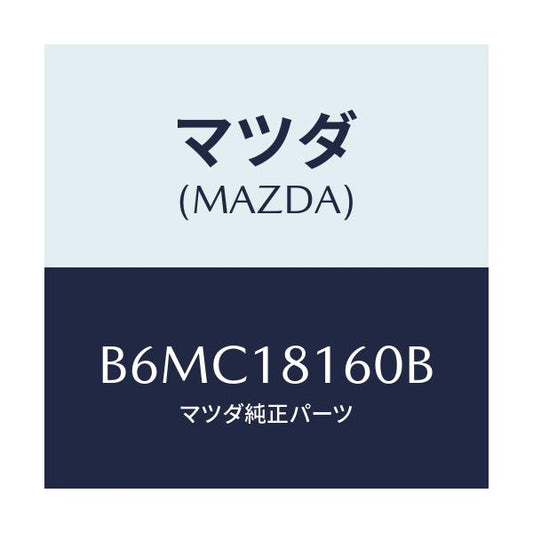 マツダ
(MAZDA)

B6MC18160B
マツダ純正パーツ